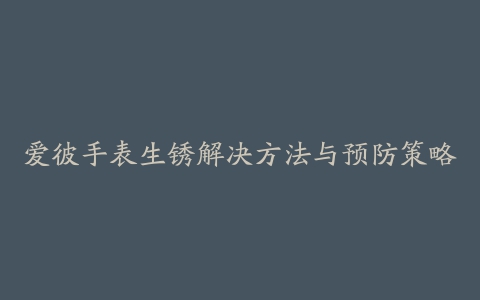 爱彼手表生锈解决方法与预防策略